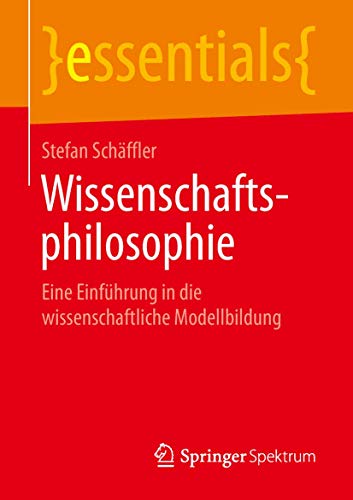 }essentials{

Stefan Schäffler

Wissenschaftsphilosophie

Eine Einführung in die wissenschaftliche Modellbildung

Springer Spektrum